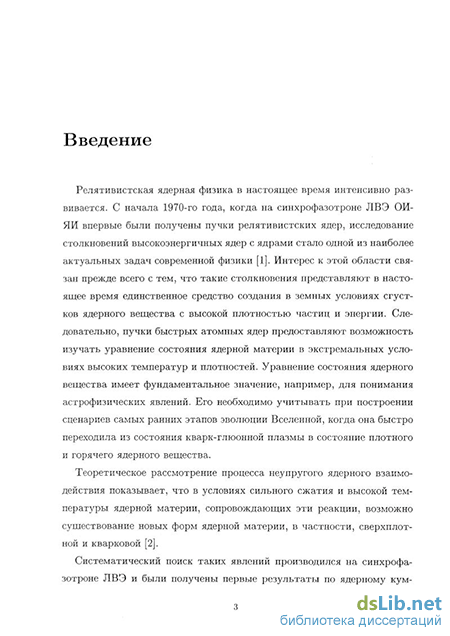 Введение

Релятивистская ядерная физика в настоящее время интенсивно развивается. С начала 1970-го года, когда на синхрофазотроне ЛВЭ ОИЯИ впервые были получены пучки релятивистских ядер, исследование столкновений высокоэнергичных ядер с ядрами стало одной из наиболее актуальных задач современной физики [1]. Интерес к этой области связан прежде всего с тем, что такие столкновения представляют в настоящее время единственное средство создания в земных условиях сгустков ядерного вещества с высокой плотностью частиц и энергии. Следовательно, пучки быстрых атомных ядер предоставляют возможность изучать уравнение состояния ядерной материи в экстремальных условиях высоких температур и плотностей. Уравнение состояния ядерного вещества имеет фундаментальное значение, например, для понимания астрофизических явлений. Его необходимо учитывать при построении сценариев самых ранних этапов эволюции Вселенной, когда она быстро переходила из состояния кварк-глюонной плазмы в состояние плотного и горячего ядерного вещества.

Теоретическое рассмотрение процесса неупругого ядерного взаимодействия показывает, что в условиях сильного сжатия и высокой температуры ядерной материи, сопровождающих эти реакции, возможно существование новых форм ядерной материи, в частности, сверхплотной и кварковой [2].

Систематический поиск таких явлений производился на синхрофазотроне ЛВЭ и были получены первые результаты по ядерному кум-

3

dsLib.net
библиотека диссертаций